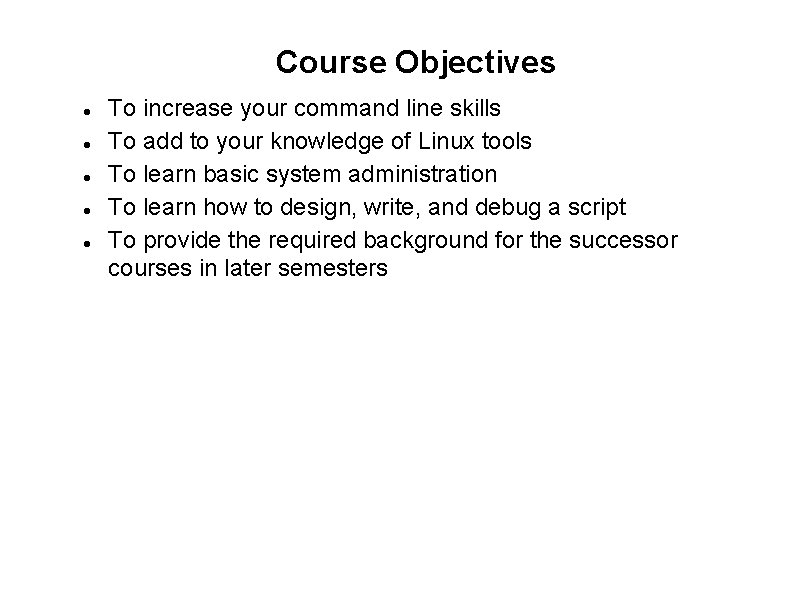 Course Objectives

- To increase your command line skills
- To add to your knowledge of Linux tools
- To learn basic system administration
- To learn how to design, write, and debug a script
- To provide the required background for the successor courses in later semesters